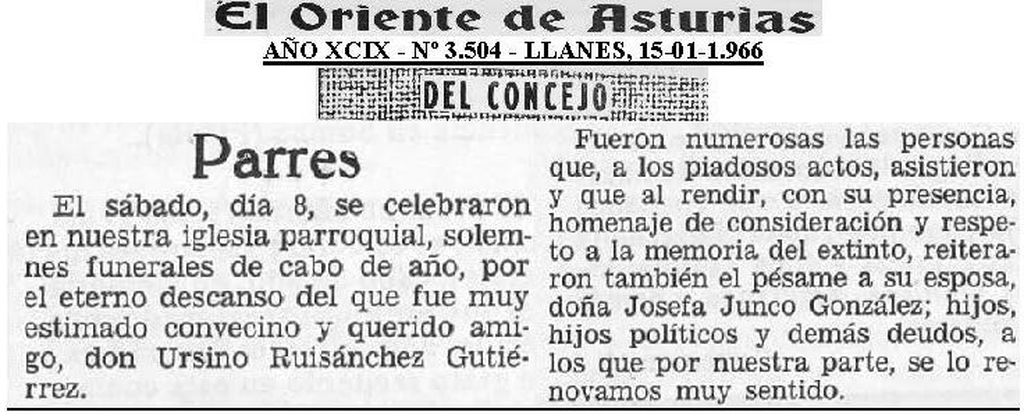 El Oriente de Asturias

AÑO XCIX - Nº 3.504 - LLANES, 15-01-1.966

DEL CONCEJO

Parres

El sábado, día 8, se celebraron en nuestra iglesia parroquial, solemnes funerales de cabo de año, por el eterno descanso del que fue muy estimado convecino y querido amigo, don Ursino Ruisánchez Gutiérrez.

Fueron numerosas las personas que, a los piadosos actos, asistieron y que al rendir, con su presencia, homenaje de consideración y respeto a la memoria del extinto, reiteraron también el pésame a su esposa, doña Josefa Junco González; hijos, hijos políticos y demás deudos, a los que por nuestra parte, se lo renovamos muy sentido.